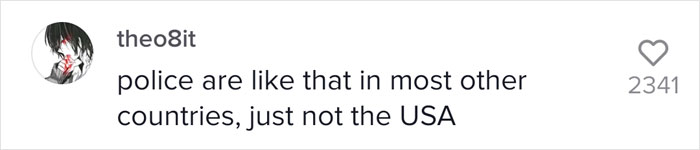 theo8it

police are like that in most other countries, just not the USA

2341